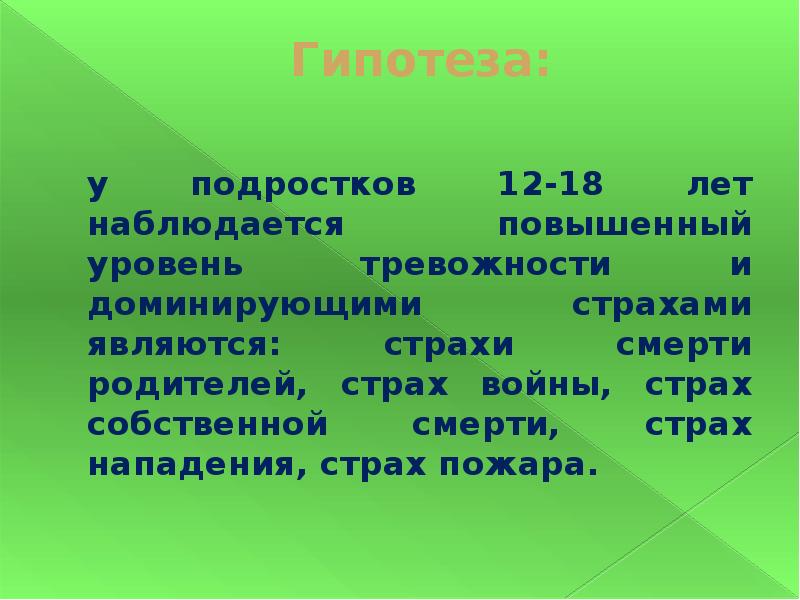 Гипотеза:

у подростков 12-18 лет наблюдается повышенный уровень тревожности и доминирующими страхами являются: страхи смерти родителей, страх войны, страх собственной смерти, страх нападения, страх пожара.